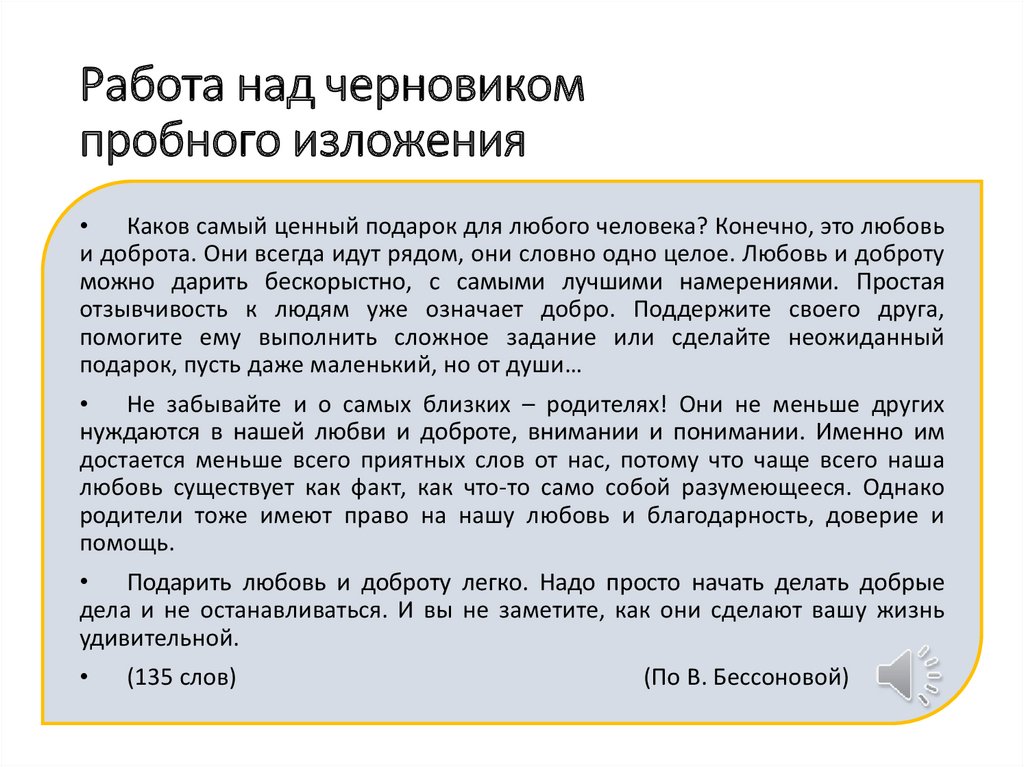 Работа над черновиком пробного изложения

• Каков самый ценный подарок для любого человека? Конечно, это любовь и доброта. Они всегда идут рядом, они словно одно целое. Любовь и доброту можно дарить бескорыстно, с самыми лучшими намерениями. Простая отзывчивость к людям уже означает добро. Поддержите своего друга, помогите ему выполнить сложное задание или сделайте неожиданный подарок, пусть даже маленький, но от души…

• Не забывайте и о самых близких – родителях! Они не меньше других нуждаются в нашей любви и доброте, внимании и понимании. Именно им достается меньше всего приятных слов от нас, потому что чаще всего наша любовь существует как факт, как что-то само собой разумеющееся. Однако родители тоже имеют право на нашу любовь и благодарность, доверие и помощь.

• Подарить любовь и доброту легко. Надо просто начать делать добрые дела и не останавливаться. И вы не заметите, как они сделают вашу жизнь удивительной.

• (135 слов) (По В. Бессоновой)